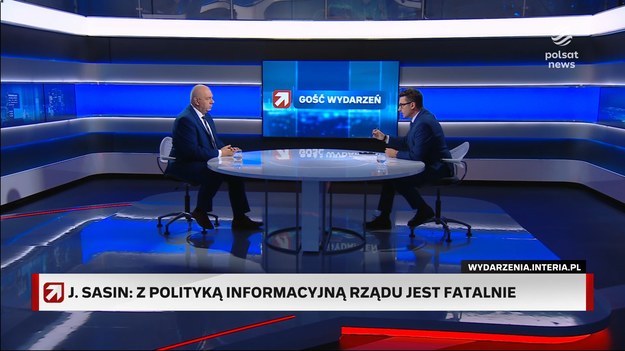 polsat news

GOŚĆ WYDARZEŃ

WYDARZENIA.INTERIA.PL

J. SASIN: Z POLITYKĄ INFORMACYJNĄ RZĄDU JEST FATALNIE